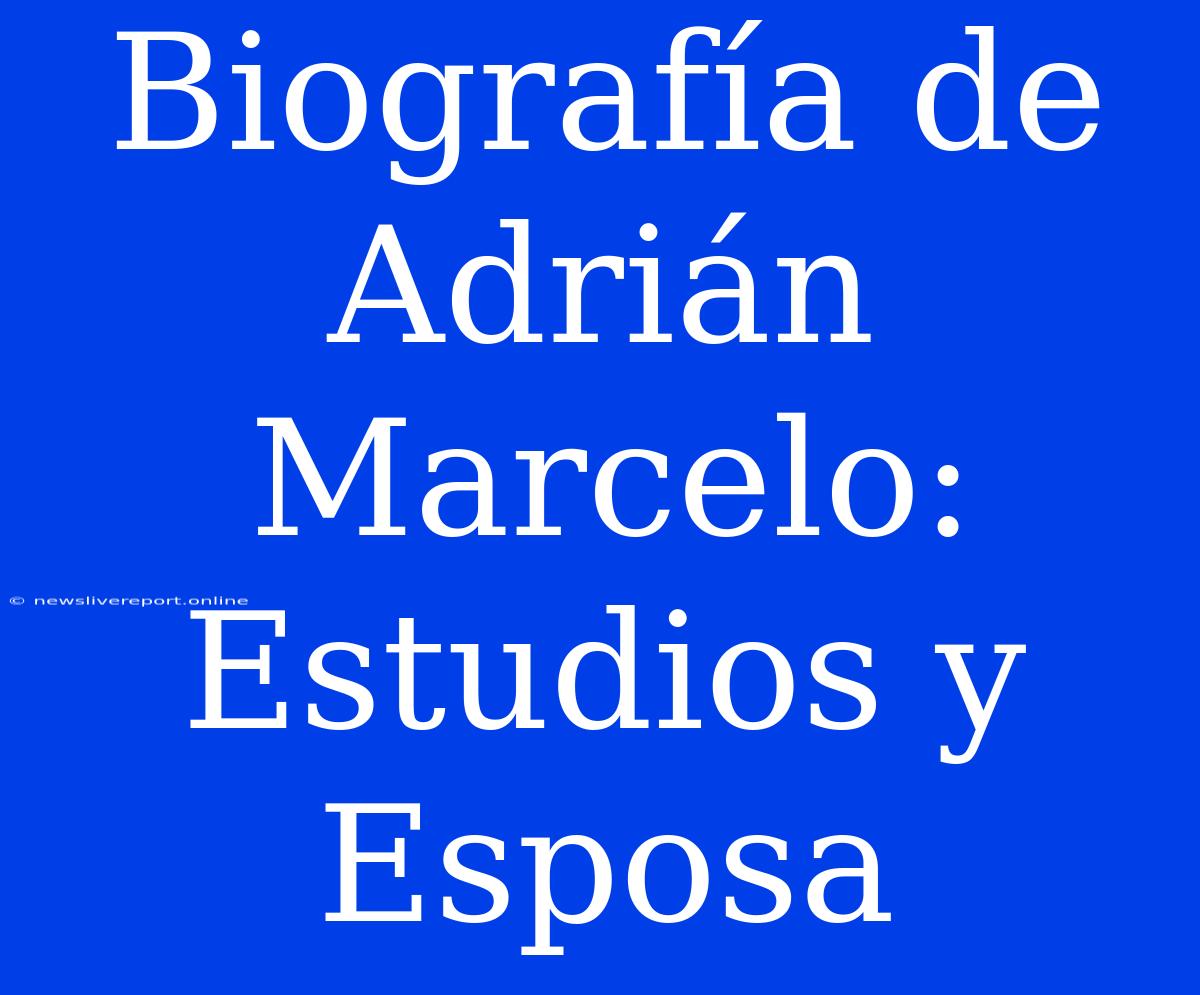 Biografía de Adrián Marcelo: Estudios y Esposa

© newslivereport.online